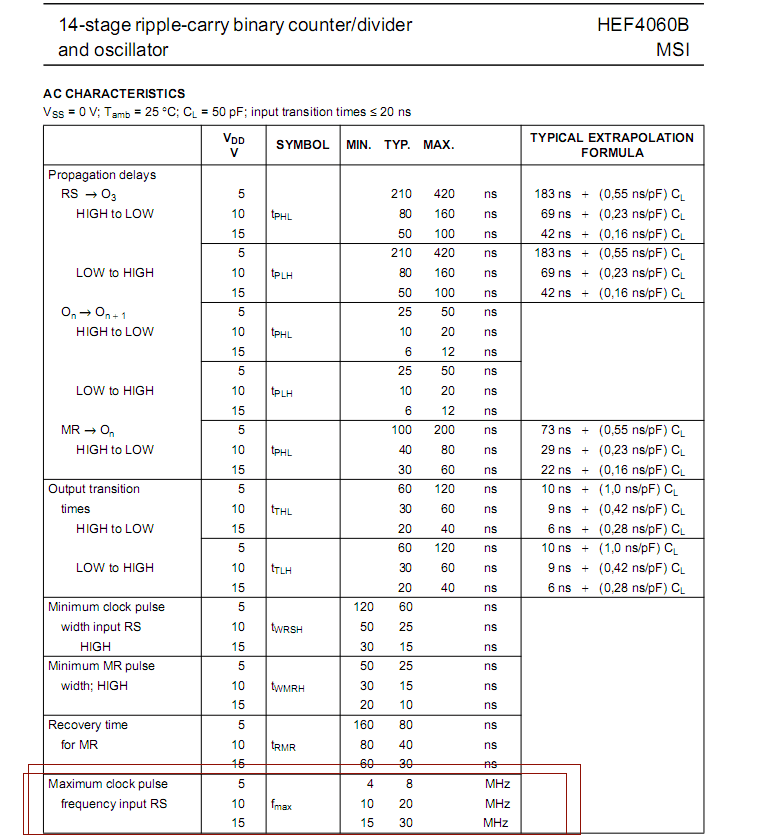 14-stage ripple-carry binary counter/divider and oscillator

HEF4060B
MSI

AC CHARACTERISTICS
$V_{SS}$ = 0 V; $T_{amb}$ = 25 °C; $C_L$ = 50 pF; input transition times ≤ 20 ns

| | $V_{DD}$ V | SYMBOL | MIN. | TYP. | MAX. | | TYPICAL EXTRAPOLATION FORMULA |
|---|---|---|---|---|---|---|---|
| Propagation delays | | | | | | | |
| RS → $O_3$ | 5 | | | 210 | 420 | ns | 183 ns + (0,55 ns/pF) $C_L$ |
| HIGH to LOW | 10 | $t_{PHL}$ | | 80 | 160 | ns | 69 ns + (0,23 ns/pF) $C_L$ |
| | 15 | | | 50 | 100 | ns | 42 ns + (0,16 ns/pF) $C_L$ |
| | 5 | | | 210 | 420 | ns | 183 ns + (0,55 ns/pF) $C_L$ |
| LOW to HIGH | 10 | $t_{PLH}$ | | 80 | 160 | ns | 69 ns + (0,23 ns/pF) $C_L$ |
| | 15 | | | 50 | 100 | ns | 42 ns + (0,16 ns/pF) $C_L$ |
| $O_n$ → $O_{n+1}$ | 5 | | | 25 | 50 | ns | |
| HIGH to LOW | 10 | $t_{PHL}$ | | 10 | 20 | ns | |
| | 15 | | | 6 | 12 | ns | |
| | 5 | | | 25 | 50 | ns | |
| LOW to HIGH | 10 | $t_{PLH}$ | | 10 | 20 | ns | |
| | 15 | | | 6 | 12 | ns | |
| MR → $O_n$ | 5 | | | 100 | 200 | ns | 73 ns + (0,55 ns/pF) $C_L$ |
| HIGH to LOW | 10 | $t_{PHL}$ | | 40 | 80 | ns | 29 ns + (0,23 ns/pF) $C_L$ |
| | 15 | | | 30 | 60 | ns | 22 ns + (0,16 ns/pF) $C_L$ |
| Output transition | 5 | | | 60 | 120 | ns | 10 ns + (1,0 ns/pF) $C_L$ |
| times | 10 | $t_{THL}$ | | 30 | 60 | ns | 9 ns + (0,42 ns/pF) $C_L$ |
| HIGH to LOW | 15 | | | 20 | 40 | ns | 6 ns + (0,28 ns/pF) $C_L$ |
| | 5 | | | 60 | 120 | ns | 10 ns + (1,0 ns/pF) $C_L$ |
| LOW to HIGH | 10 | $t_{TLH}$ | | 30 | 60 | ns | 9 ns + (0,42 ns/pF) $C_L$ |
| | 15 | | | 20 | 40 | ns | 6 ns + (0,28 ns/pF) $C_L$ |
| Minimum clock pulse | 5 | | 120 | 60 | | ns | |
| width input RS | 10 | $t_{WRSH}$ | 50 | 25 | | ns | |
| HIGH | 15 | | 30 | 15 | | ns | |
| Minimum MR pulse | 5 | | 50 | 25 | | ns | |
| width; HIGH | 10 | $t_{WMRH}$ | 30 | 15 | | ns | |
| | 15 | | 20 | 10 | | ns | |
| Recovery time | 5 | | 160 | 80 | | ns | |
| for MR | 10 | $t_{RMR}$ | 80 | 40 | | ns | |
| | 15 | | 60 | 30 | | ns | |
| Maximum clock pulse | 5 | | 4 | 8 | | MHz | |
| frequency input RS | 10 | $f_{max}$ | 10 | 20 | | MHz | |
| | 15 | | 15 | 30 | | MHz | |